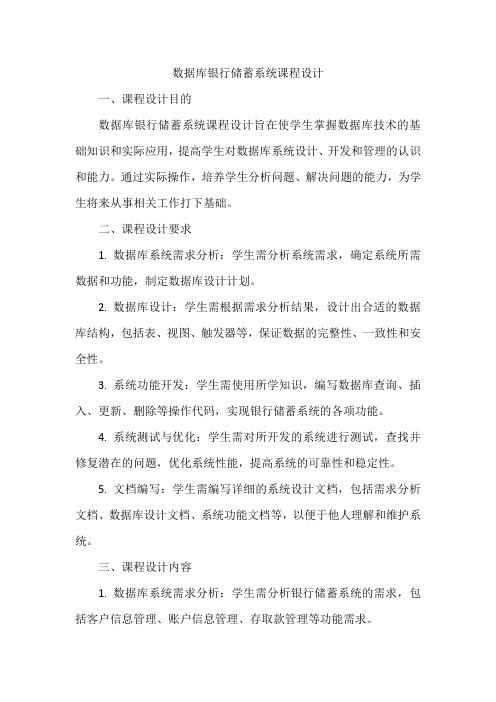 数据库银行储蓄系统课程设计

一、课程设计目的

数据库银行储蓄系统课程设计旨在使学生掌握数据库技术的基础知识和实际应用，提高学生对数据库系统设计、开发和管理的认识和能力。通过实际操作，培养学生分析问题、解决问题的能力，为学生将来从事相关工作打下基础。

二、课程设计要求

1. 数据库系统需求分析：学生需分析系统需求，确定系统所需数据和功能，制定数据库设计计划。

2. 数据库设计：学生需根据需求分析结果，设计出合适的数据库结构，包括表、视图、触发器等，保证数据的完整性、一致性和安全性。

3. 系统功能开发：学生需使用所学知识，编写数据库查询、插入、更新、删除等操作代码，实现银行储蓄系统的各项功能。

4. 系统测试与优化：学生需对所开发的系统进行测试，查找并修复潜在的问题，优化系统性能，提高系统的可靠性和稳定性。

5. 文档编写：学生需编写详细的系统设计文档，包括需求分析文档、数据库设计文档、系统功能文档等，以便于他人理解和维护系统。

三、课程设计内容

1. 数据库系统需求分析：学生需分析银行储蓄系统的需求，包括客户信息管理、账户信息管理、存取款管理等功能需求。